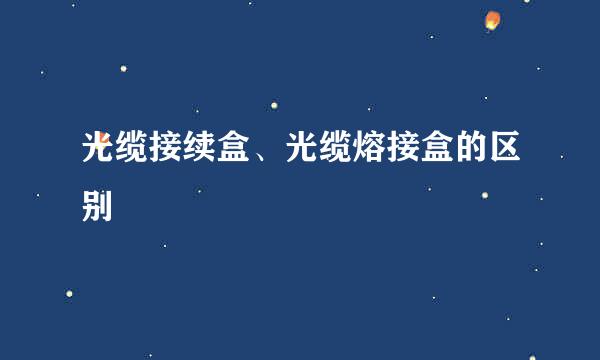 光缆接续盒、光缆熔接盒的区别